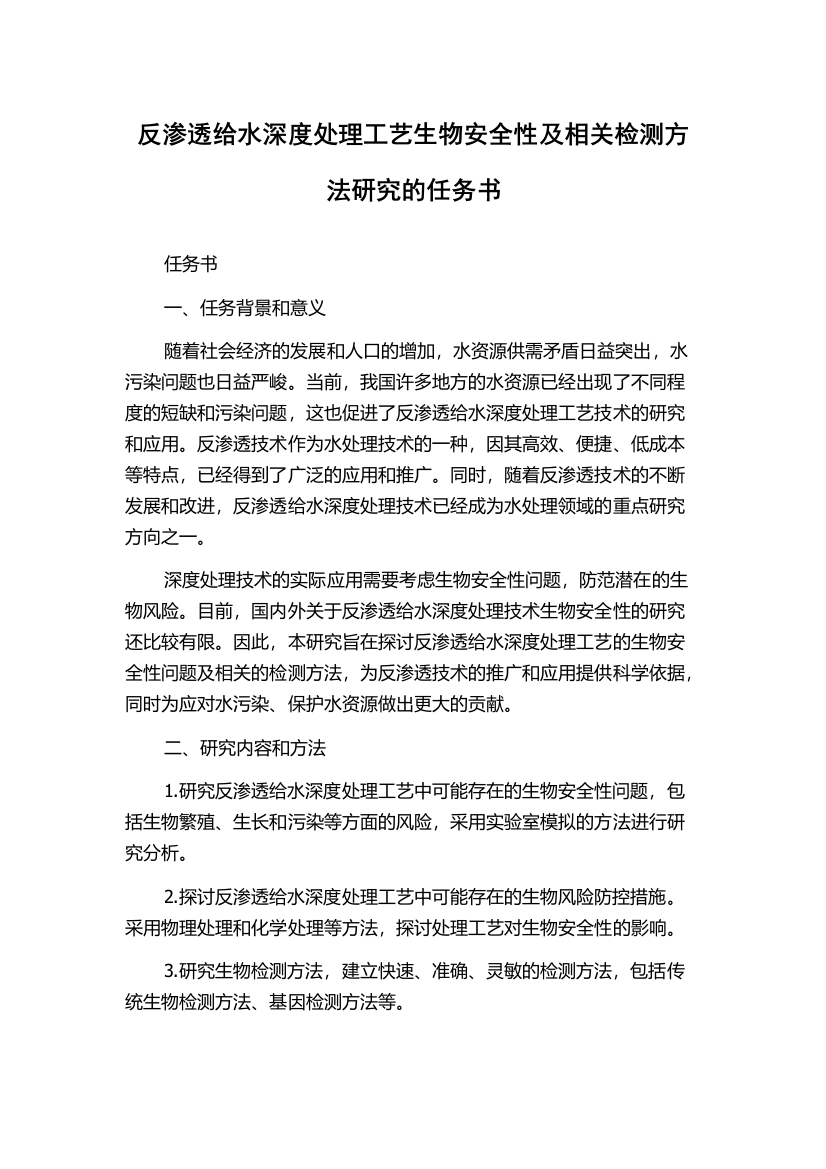 反渗透给水深度处理工艺生物安全性及相关检测方法研究的任务书

任务书

一、任务背景和意义

随着社会经济的发展和人口的增加，水资源供需矛盾日益突出，水污染问题也日益严峻。当前，我国许多地方的水资源已经出现了不同程度的短缺和污染问题，这也促进了反渗透给水深度处理工艺技术的研究和应用。反渗透技术作为水处理技术的一种，因其高效、便捷、低成本等特点，已经得到了广泛的应用和推广。同时，随着反渗透技术的不断发展和改进，反渗透给水深度处理技术已经成为水处理领域的重点研究方向之一。

深度处理技术的实际应用需要考虑生物安全性问题，防范潜在的生物风险。目前，国内外关于反渗透给水深度处理技术生物安全性的研究还比较有限。因此，本研究旨在探讨反渗透给水深度处理工艺的生物安全性问题及相关的检测方法，为反渗透技术的推广和应用提供科学依据，同时为应对水污染、保护水资源做出更大的贡献。

二、研究内容和方法

1.研究反渗透给水深度处理工艺中可能存在的生物安全性问题，包括生物繁殖、生长和污染等方面的风险，采用实验室模拟的方法进行研究分析。

2.探讨反渗透给水深度处理工艺中可能存在的生物风险防控措施。采用物理处理和化学处理等方法，探讨处理工艺对生物安全性的影响。

3.研究生物检测方法，建立快速、准确、灵敏的检测方法，包括传统生物检测方法、基因检测方法等。